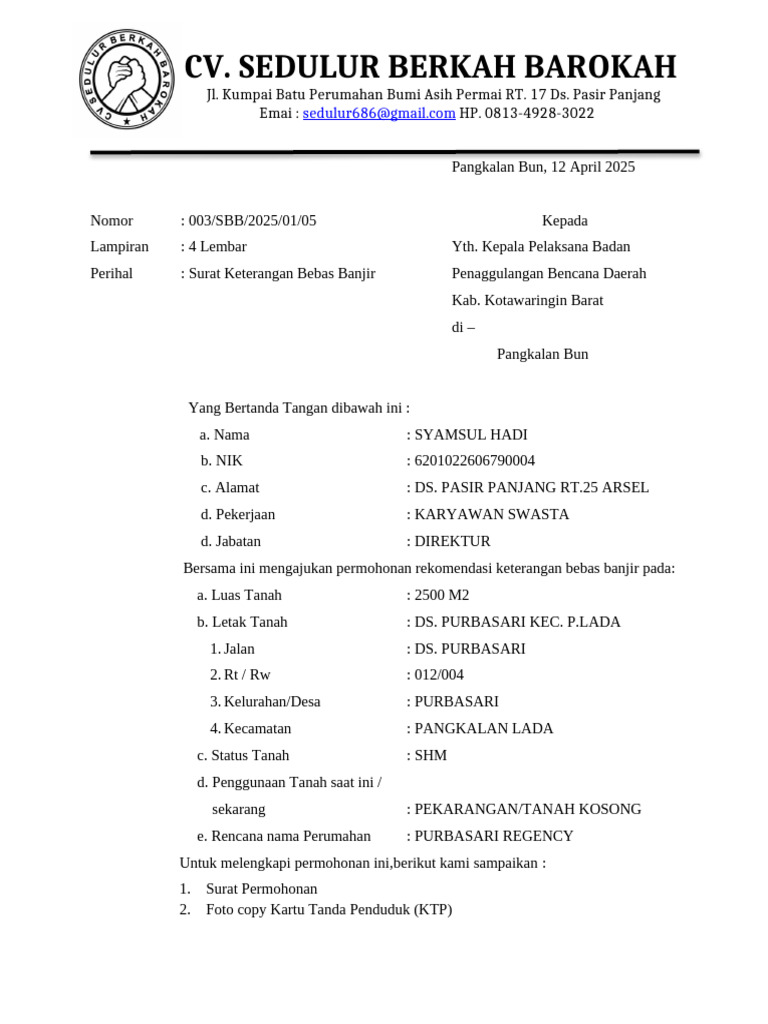 CV SEDULUR BERKAH BAROKAH

CV. SEDULUR BERKAH BAROKAH
Jl. Kumpai Batu Perumahan Bumi Asih Permai RT. 17 Ds. Pasir Panjang
Emai : sedulur686@gmail.com HP. 0813-4928-3022

Pangkalan Bun, 12 April 2025

Nomor : 003/SBB/2025/01/05
Lampiran : 4 Lembar
Perihal : Surat Keterangan Bebas Banjir

Kepada
Yth. Kepala Pelaksana Badan Penaggulangan Bencana Daerah Kab. Kotawaringin Barat
di –
Pangkalan Bun

Yang Bertanda Tangan dibawah ini :
a. Nama : SYAMSUL HADI
b. NIK : 6201022606790004
c. Alamat : DS. PASIR PANJANG RT.25 ARSEL
d. Pekerjaan : KARYAWAN SWASTA
d. Jabatan : DIREKTUR

Bersama ini mengajukan permohonan rekomendasi keterangan bebas banjir pada:
a. Luas Tanah : 2500 M2
b. Letak Tanah : DS. PURBASARI KEC. P.LADA
1. Jalan : DS. PURBASARI
2. Rt / Rw : 012/004
3. Kelurahan/Desa : PURBASARI
4. Kecamatan : PANGKALAN LADA
c. Status Tanah : SHM
d. Penggunaan Tanah saat ini / sekarang : PEKARANGAN/TANAH KOSONG
e. Rencana nama Perumahan : PURBASARI REGENCY

Untuk melengkapi permohonan ini,berikut kami sampaikan :
1. Surat Permohonan
2. Foto copy Kartu Tanda Penduduk (KTP)